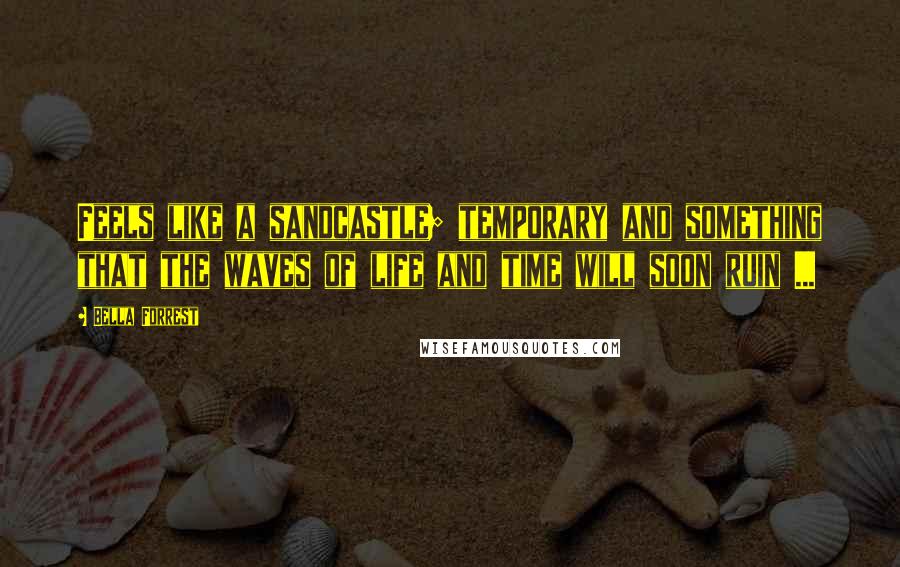 Feels like a sandcastle; temporary and something that the waves of life and time will soon ruin ...

- Bella Forrest

WISEFAMOUSQUOTES.COM